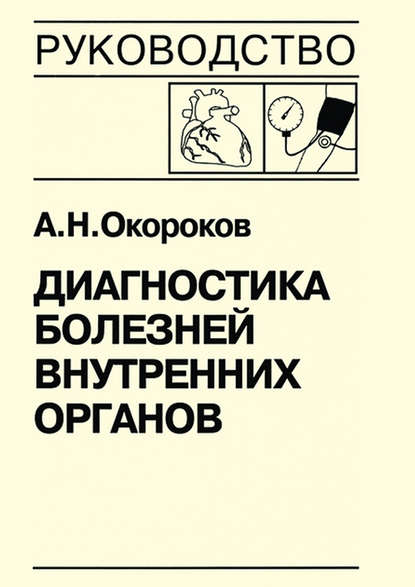 РУКОВОДСТВО

А.Н.Окороков

ДИАГНОСТИКА БОЛЕЗНЕЙ ВНУТРЕННИХ ОРГАНОВ